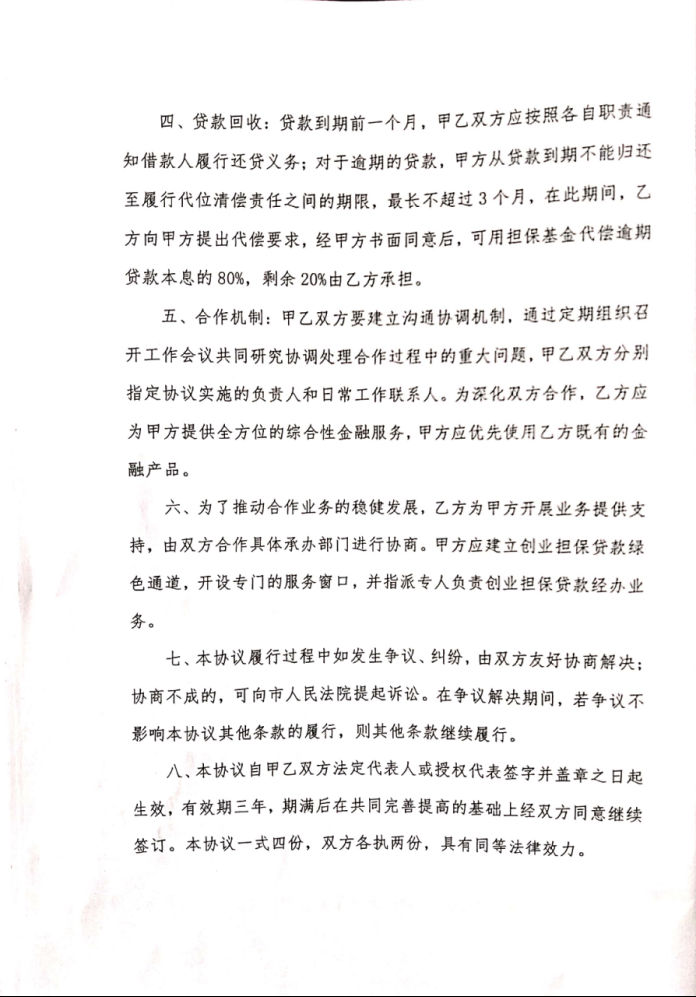 四、贷款回收：贷款到期前一个月，甲乙双方应按照各自职责通知借款人履行还贷义务；对于逾期的贷款，甲方从贷款到期不能归还至履行代位清偿责任之间的期限，最长不超过3个月，在此期间，乙方向甲方提出代偿要求，经甲方书面同意后，可用担保基金代偿逾期贷款本息的80%，剩余20%由乙方承担。

五、合作机制：甲乙双方要建立沟通协调机制，通过定期组织召开工作会议共同研究协调处理合作过程中的重大问题，甲乙双方分别指定协议实施的负责人和日常工作联系人。为深化双方合作，乙方应为甲方提供全方位的综合性金融服务，甲方应优先使用乙方既有的金融产品。

六、为了推动合作业务的稳健发展，乙方为甲方开展业务提供支持，由双方合作具体承办部门进行协商。甲方应建立创业担保贷款绿色通道，开设专门的服务窗口，并指派专人负责创业担保贷款经办业务。

七、本协议履行过程中如发生争议、纠纷，由双方友好协商解决；协商不成的，可向市人民法院提起诉讼。在争议解决期间，若争议不影响本协议其他条款的履行，则其他条款继续履行。

八、本协议自甲乙双方法定代表人或授权代表签字并盖章之日起生效，有效期三年，期满后在共同完善提高的基础上经双方同意继续签订。本协议一式四份，双方各执两份，具有同等法律效力。